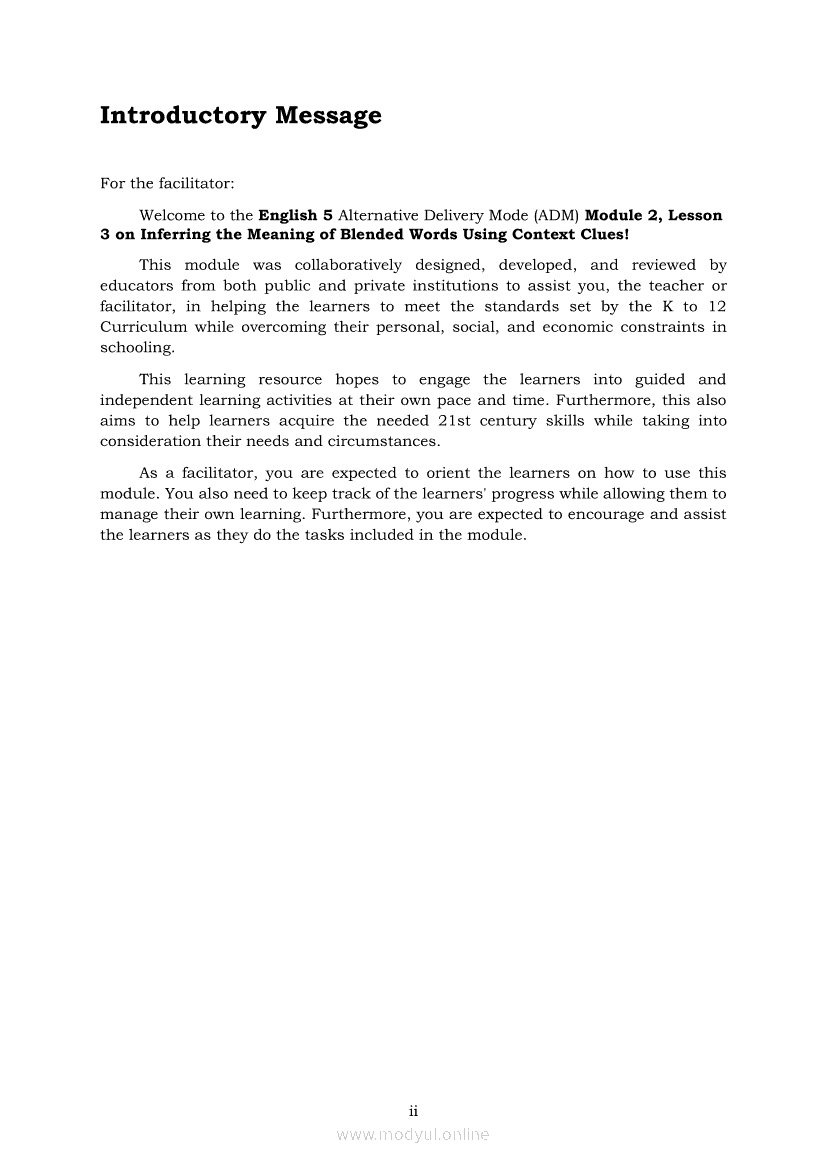 Introductory Message

For the facilitator:

Welcome to the English 5 Alternative Delivery Mode (ADM) Module 2, Lesson 3 on Inferring the Meaning of Blended Words Using Context Clues!

This module was collaboratively designed, developed, and reviewed by educators from both public and private institutions to assist you, the teacher or facilitator, in helping the learners to meet the standards set by the K to 12 Curriculum while overcoming their personal, social, and economic constraints in schooling.

This learning resource hopes to engage the learners into guided and independent learning activities at their own pace and time. Furthermore, this also aims to help learners acquire the needed 21st century skills while taking into consideration their needs and circumstances.

As a facilitator, you are expected to orient the learners on how to use this module. You also need to keep track of the learners' progress while allowing them to manage their own learning. Furthermore, you are expected to encourage and assist the learners as they do the tasks included in the module.

ii

www.modyul.online